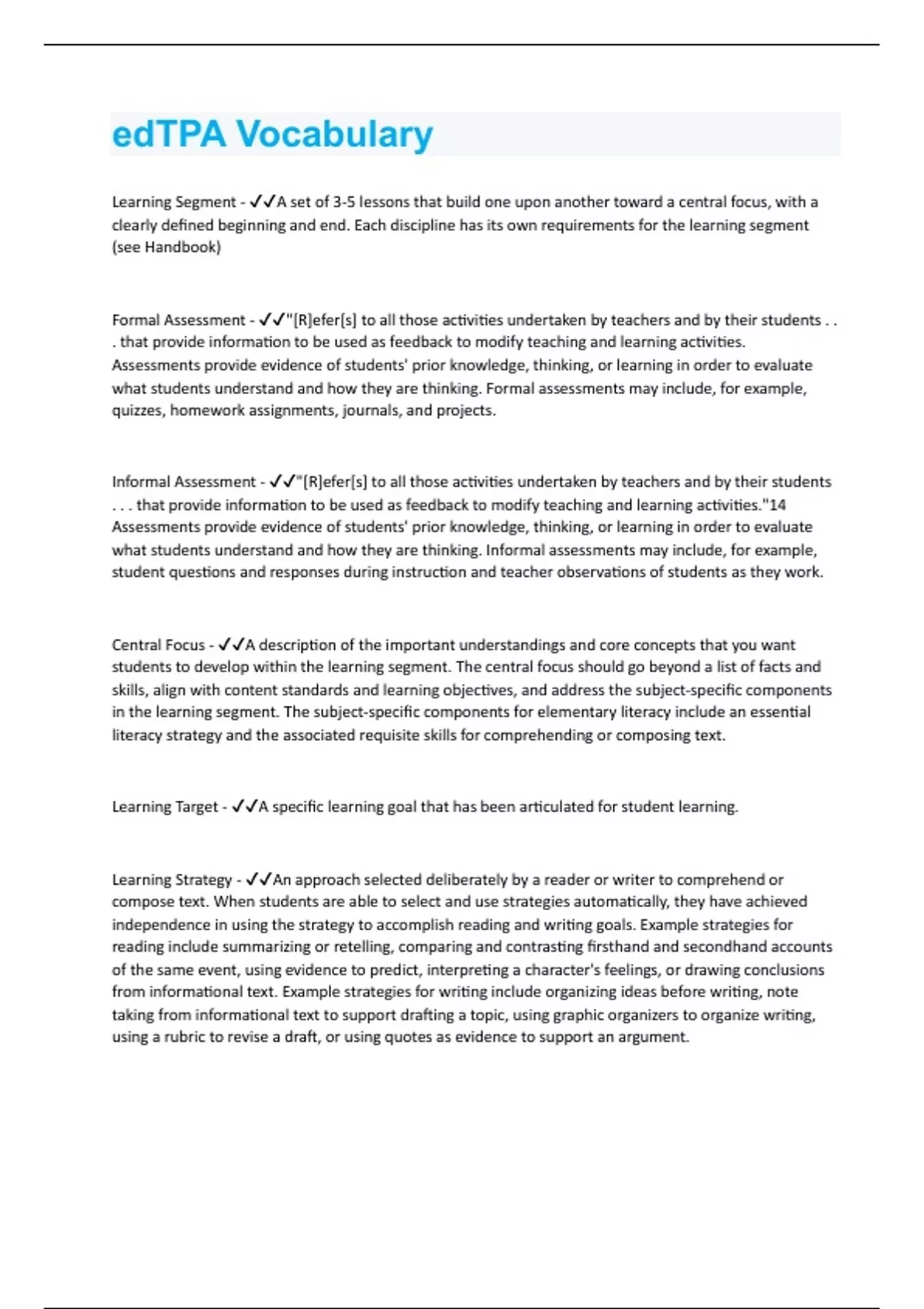 edTPA Vocabulary

Learning Segment - ✓✓A set of 3-5 lessons that build one upon another toward a central focus, with a clearly defined beginning and end. Each discipline has its own requirements for the learning segment (see Handbook)

Formal Assessment - ✓✓"[R]efer[s] to all those activities undertaken by teachers and by their students . . . that provide information to be used as feedback to modify teaching and learning activities. Assessments provide evidence of students' prior knowledge, thinking, or learning in order to evaluate what students understand and how they are thinking. Formal assessments may include, for example, quizzes, homework assignments, journals, and projects.

Informal Assessment - ✓✓"[R]efer[s] to all those activities undertaken by teachers and by their students . . . that provide information to be used as feedback to modify teaching and learning activities."14 Assessments provide evidence of students' prior knowledge, thinking, or learning in order to evaluate what students understand and how they are thinking. Informal assessments may include, for example, student questions and responses during instruction and teacher observations of students as they work.

Central Focus - ✓✓A description of the important understandings and core concepts that you want students to develop within the learning segment. The central focus should go beyond a list of facts and skills, align with content standards and learning objectives, and address the subject-specific components in the learning segment. The subject-specific components for elementary literacy include an essential literacy strategy and the associated requisite skills for comprehending or composing text.

Learning Target - ✓✓A specific learning goal that has been articulated for student learning.

Learning Strategy - ✓✓An approach selected deliberately by a reader or writer to comprehend or compose text. When students are able to select and use strategies automatically, they have achieved independence in using the strategy to accomplish reading and writing goals. Example strategies for reading include summarizing or retelling, comparing and contrasting firsthand and secondhand accounts of the same event, using evidence to predict, interpreting a character's feelings, or drawing conclusions from informational text. Example strategies for writing include organizing ideas before writing, note taking from informational text to support drafting a topic, using graphic organizers to organize writing, using a rubric to revise a draft, or using quotes as evidence to support an argument.